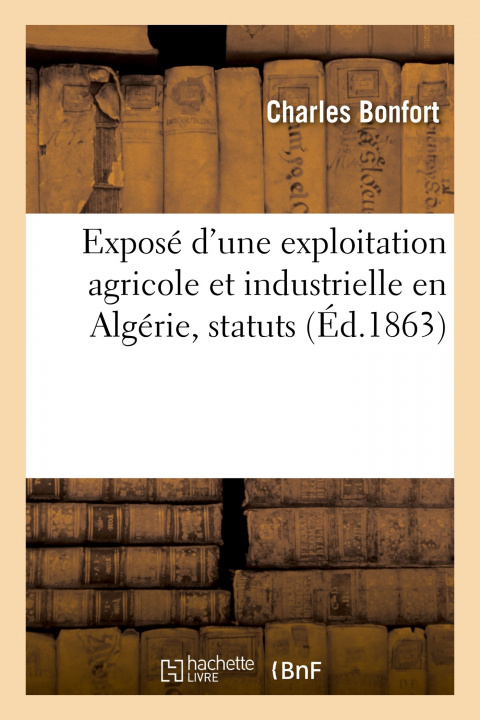 Charles Bonfort

Exposé d'une exploitation agricole et industrielle en Algérie, statuts (Éd.1863)

hachette LIVRE

BnF